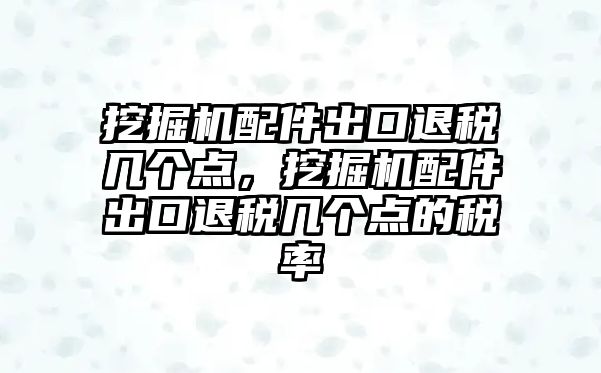 挖掘机配件出口退税几个点，挖掘机配件出口退税几个点的税率